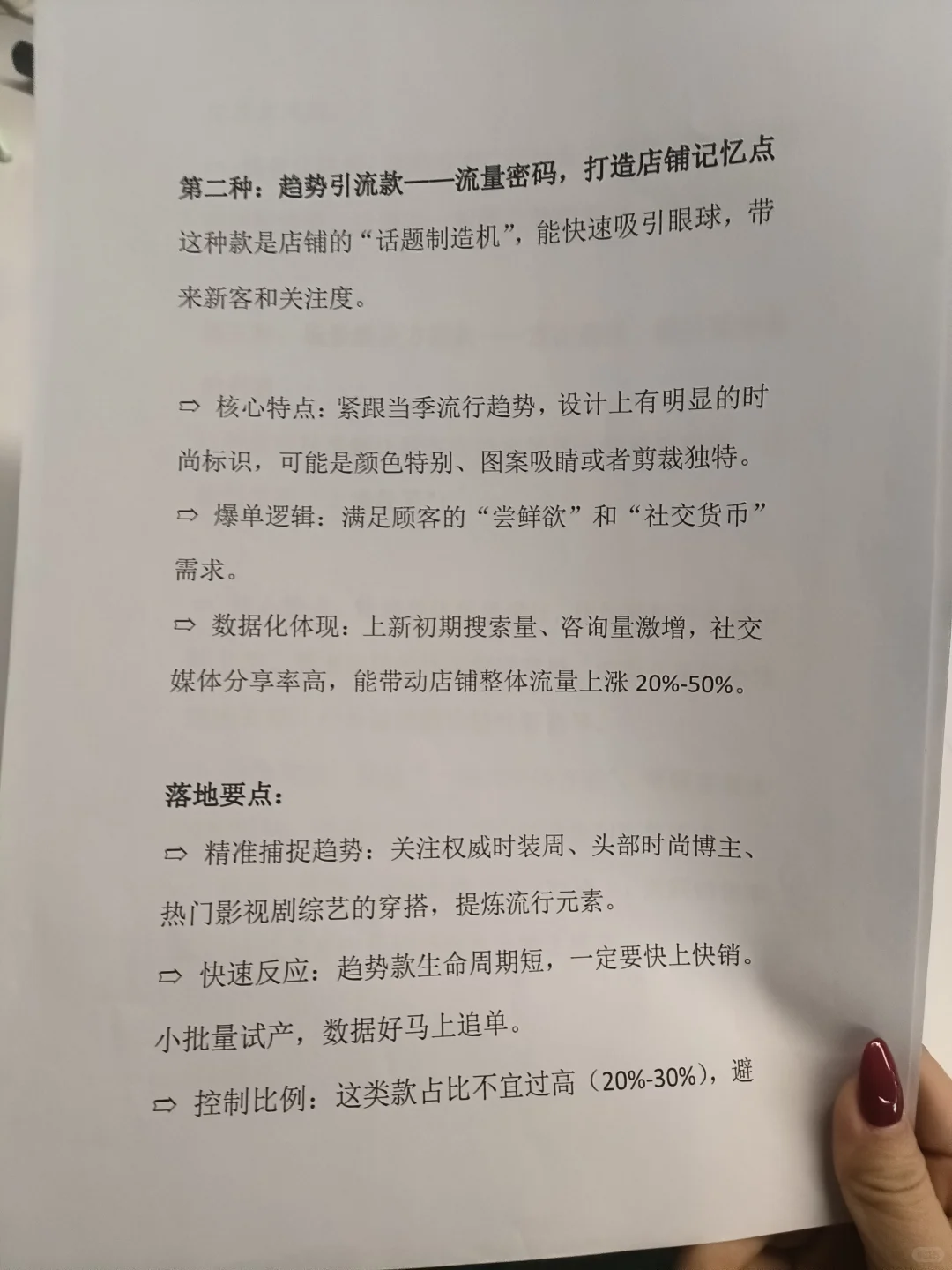 第二种：趋势引流款——流量密码，打造店铺记忆点

这种款是店铺的“话题制造机”，能快速吸引眼球，带来新客和关注度。

⇨ 核心特点：紧跟当季流行趋势，设计上有明显的时尚标识，可能是颜色特别、图案吸睛或者剪裁独特。

⇨ 爆单逻辑：满足顾客的“尝鲜欲”和“社交货币”需求。

⇨ 数据化体现：上新初期搜索量、咨询量激增，社交媒体分享率高，能带动店铺整体流量上涨 20%-50%。

落地要点：

⇨ 精准捕捉趋势：关注权威时装周、头部时尚博主、热门影视剧综艺的穿搭，提炼流行元素。

⇨ 快速反应：趋势款生命周期短，一定要快上快销。小批量试产，数据好马上追单。

⇨ 控制比例：这类款占比不宜过高（20%-30%），避